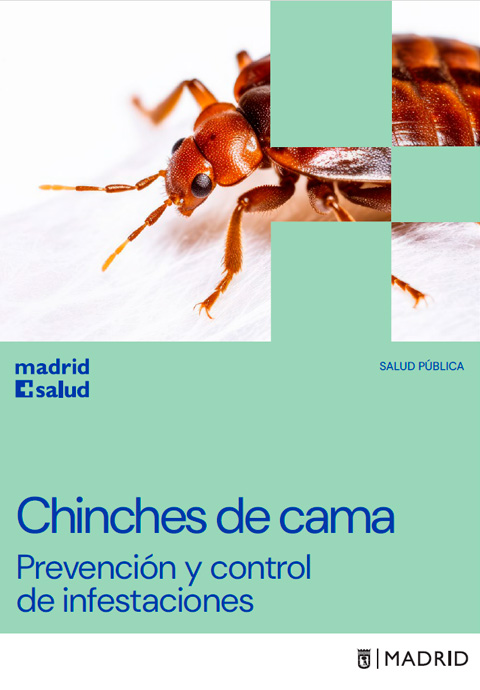 madrid
salud

SALUD PÚBLICA

Chinches de cama

Prevención y control de infestaciones

MADRID